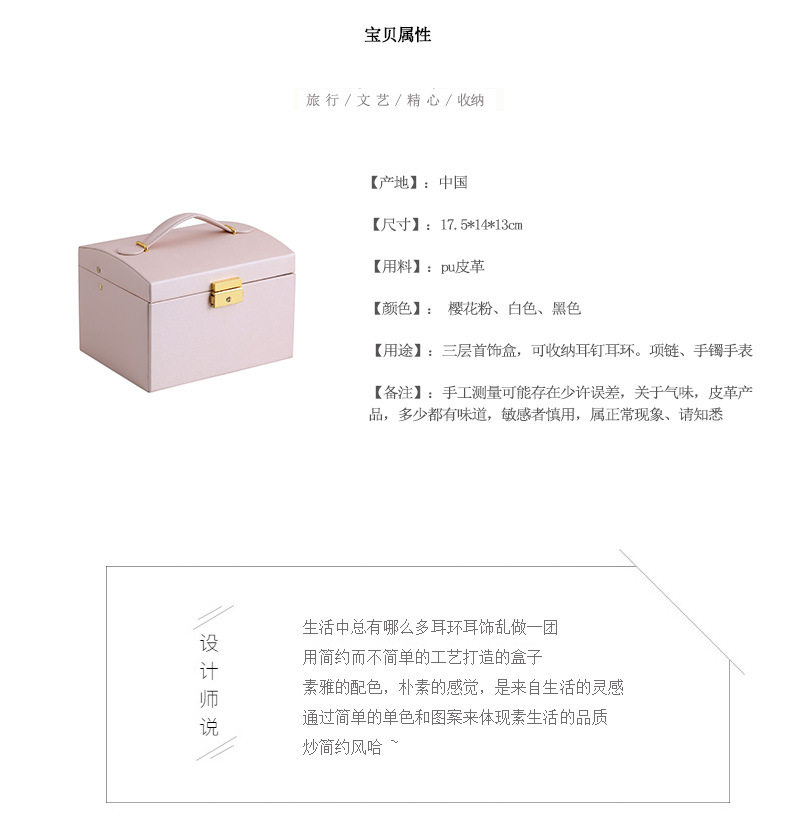 宝贝属性

旅行 / 文艺 / 精心 / 收纳

【产地】：中国

【尺寸】：17.5*14*13cm

【用料】：pu皮革

【颜色】： 樱花粉、白色、黑色

【用途】：三层首饰盒，可收纳耳钉耳环。项链、手镯手表

【备注】：手工测量可能存在少许误差，关于气味，皮革产品，多少都有味道，敏感者慎用，属正常现象、请知悉

设计师说

生活中总有哪么多耳环耳饰乱做一团
用简约而不简单的工艺打造的盒子
素雅的配色，朴素的感觉，是来自生活的灵感
通过简单的单色和图案来体现素生活的品质
炒简约风哈 ~